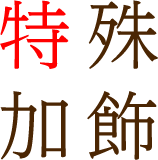 特殊
加飾